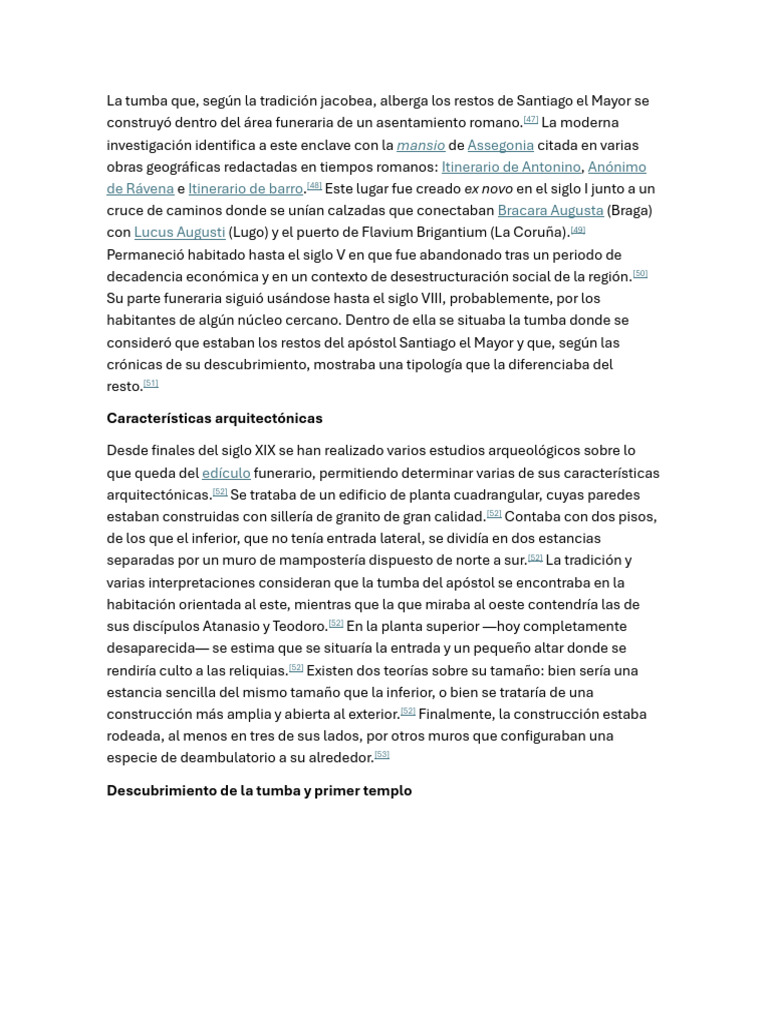 La tumba que, según la tradición jacobea, alberga los restos de Santiago el Mayor se construyó dentro del área funeraria de un asentamiento romano.[47] La moderna investigación identifica a este enclave con la mansio de Assegonia citada en varias obras geográficas redactadas en tiempos romanos: Itinerario de Antonino, Anónimo de Rávena e Itinerario de barro.[48] Este lugar fue creado ex novo en el siglo I junto a un cruce de caminos donde se unían calzadas que conectaban Bracara Augusta (Braga) con Lucus Augusti (Lugo) y el puerto de Flavium Brigantium (La Coruña).[49] Permaneció habitado hasta el siglo V en que fue abandonado tras un periodo de decadencia económica y en un contexto de desestructuración social de la región.[50] Su parte funeraria siguió usándose hasta el siglo VIII, probablemente, por los habitantes de algún núcleo cercano. Dentro de ella se situaba la tumba donde se consideró que estaban los restos del apóstol Santiago el Mayor y que, según las crónicas de su descubrimiento, mostraba una tipología que la diferenciaba del resto.[51]

Características arquitectónicas

Desde finales del siglo XIX se han realizado varios estudios arqueológicos sobre lo que queda del edículo funerario, permitiendo determinar varias de sus características arquitectónicas.[52] Se trataba de un edificio de planta cuadrangular, cuyas paredes estaban construidas con sillería de granito de gran calidad.[52] Contaba con dos pisos, de los que el inferior, que no tenía entrada lateral, se dividía en dos estancias separadas por un muro de mampostería dispuesto de norte a sur.[52] La tradición y varias interpretaciones consideran que la tumba del apóstol se encontraba en la habitación orientada al este, mientras que la que miraba al oeste contendría las de sus discípulos Atanasio y Teodoro.[52] En la planta superior —hoy completamente desaparecida— se estima que se situaría la entrada y un pequeño altar donde se rendiría culto a las reliquias.[52] Existen dos teorías sobre su tamaño: bien sería una estancia sencilla del mismo tamaño que la inferior, o bien se trataría de una construcción más amplia y abierta al exterior.[52] Finalmente, la construcción estaba rodeada, al menos en tres de sus lados, por otros muros que configuraban una especie de deambulatorio a su alrededor.[53]

Descubrimiento de la tumba y primer templo